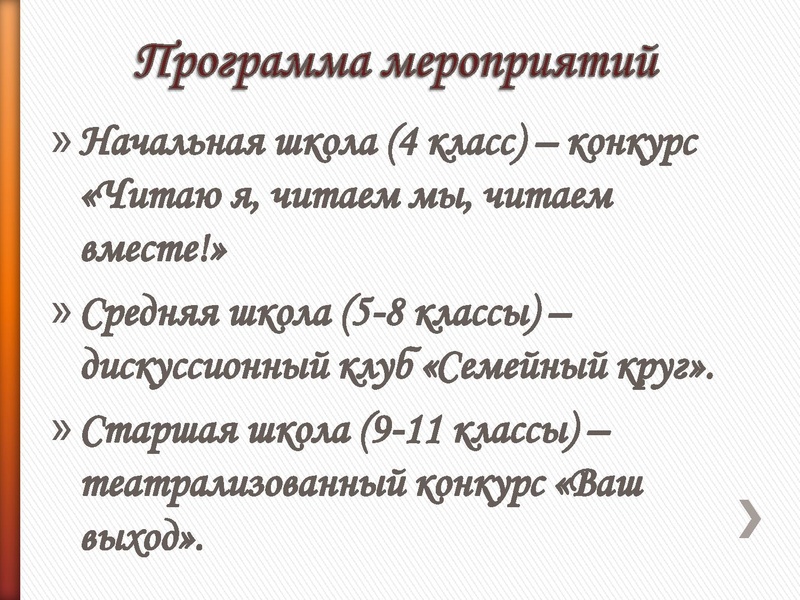 Программа мероприятий

» Начальная школа (4 класс) – конкурс «Читаю я, читаем мы, читаем вместе!»

» Средняя школа (5-8 классы) – дискуссионный клуб «Семейный круг».

» Старшая школа (9-11 классы) – театрализованный конкурс «Ваш выход».